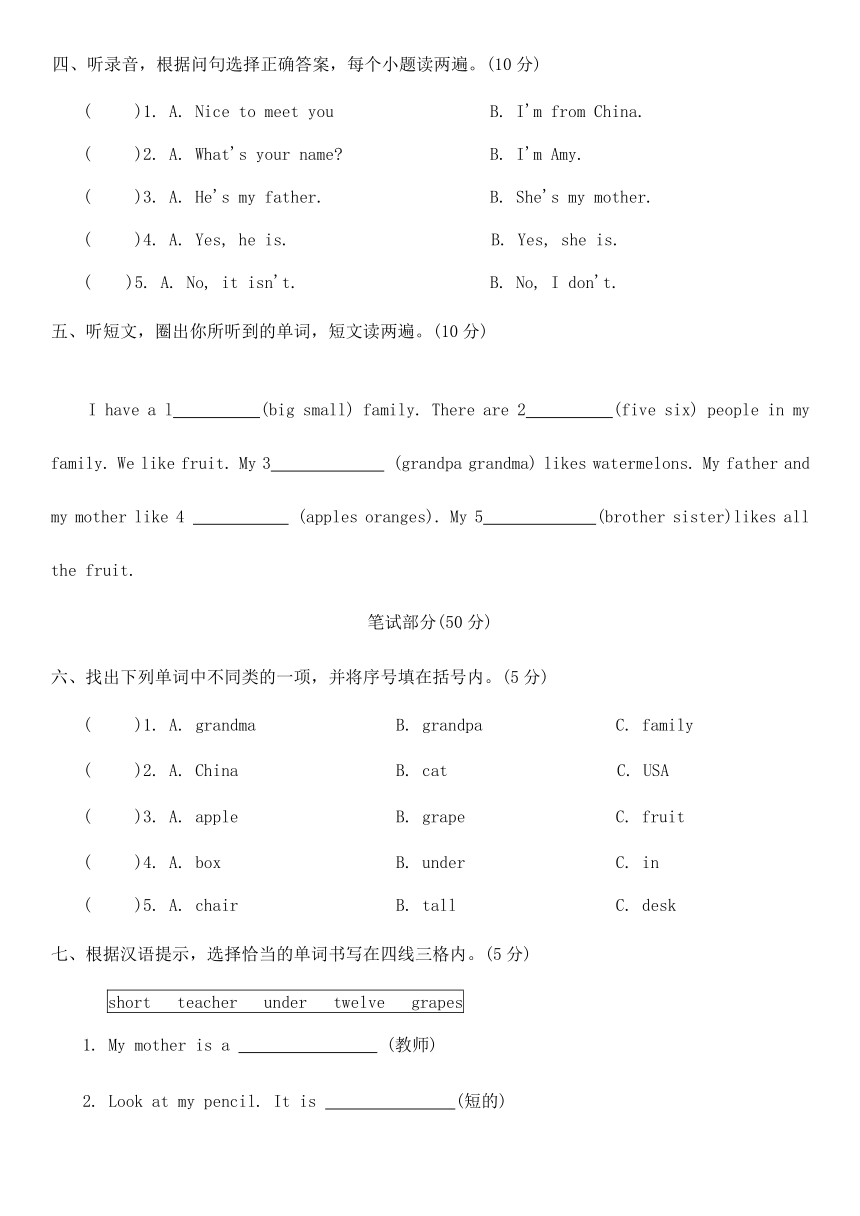 四、听录音，根据问句选择正确答案，每个小题读两遍。(10 分)

(　　)1. A. Nice to meet you　　B. I'm from China.

(　　)2. A. What's your name?　　B. I'm Amy.

(　　)3. A. He's my father.　　B. She's my mother.

(　　)4. A. Yes, he is.　　B. Yes, she is.

(　　)5. A. No, it isn't.　　B. No, I don't.

五、听短文，圈出你所听到的单词，短文读两遍。(10 分)

I have a 1__________(big small) family. There are 2__________(five six) people in my family. We like fruit. My 3_____________ (grandpa grandma) likes watermelons. My father and my mother like 4 ___________ (apples oranges). My 5_____________(brother sister)likes all the fruit.

笔试部分(50 分)

六、找出下列单词中不同类的一项，并将序号填在括号内。(5 分)

(　　)1. A. grandma　　B. grandpa　　C. family

(　　)2. A. China　　B. cat　　C. USA

(　　)3. A. apple　　B. grape　　C. fruit

(　　)4. A. box　　B. under　　C. in

(　　)5. A. chair　　B. tall　　C. desk

七、根据汉语提示，选择恰当的单词书写在四线三格内。(5 分)

short　teacher　under　twelve　grapes

1. My mother is a ________________ (教师)

2. Look at my pencil. It is _______________(短的)